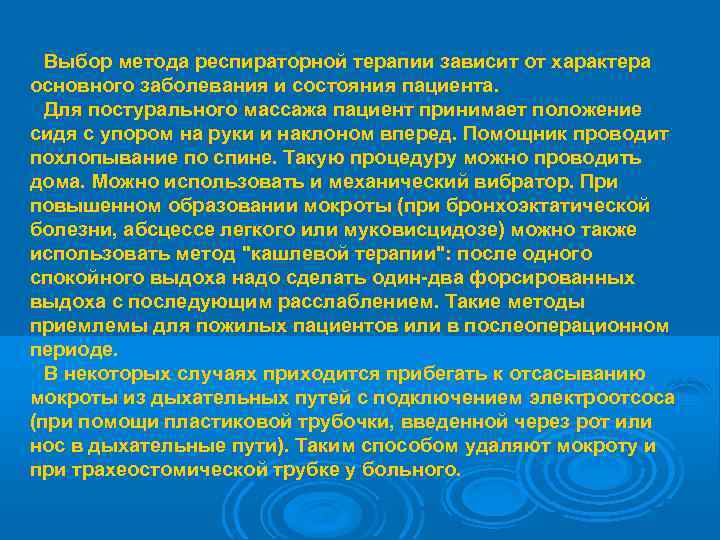 Выбор метода респираторной терапии зависит от характера основного заболевания и состояния пациента.

Для постурального массажа пациент принимает положение сидя с упором на руки и наклоном вперед. Помощник проводит похлопывание по спине. Такую процедуру можно проводить дома. Можно использовать и механический вибратор. При повышенном образовании мокроты (при бронхоэктатической болезни, абсцессе легкого или муковисцидозе) можно также использовать метод "кашлевой терапии": после одного спокойного выдоха надо сделать один-два форсированных выдоха с последующим расслаблением. Такие методы приемлемы для пожилых пациентов или в послеоперационном периоде.

В некоторых случаях приходится прибегать к отсасыванию мокроты из дыхательных путей с подключением электроотсоса (при помощи пластиковой трубочки, введенной через рот или нос в дыхательные пути). Таким способом удаляют мокроту и при трахеостомической трубке у больного.